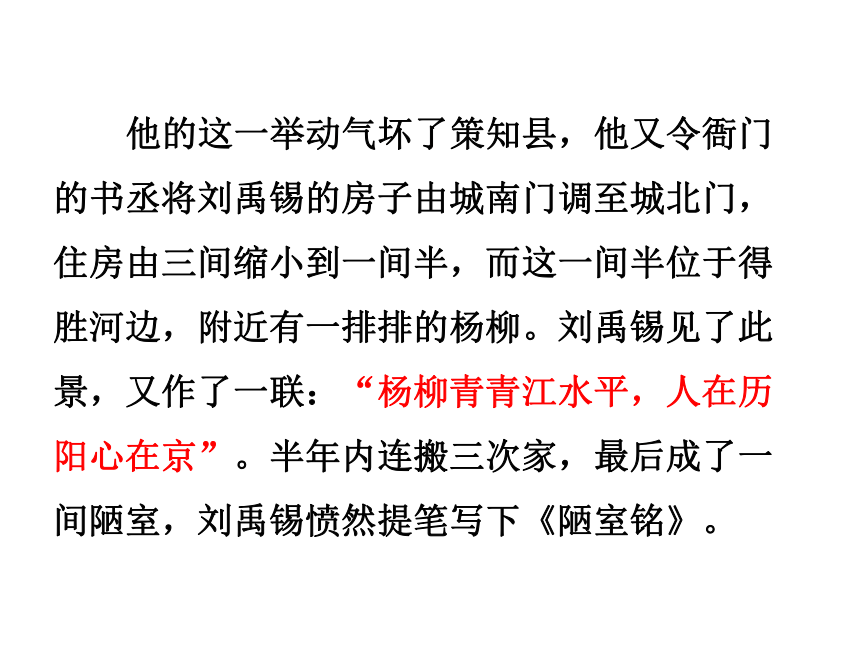 他的这一举动气坏了策知县，他又令衙门的书丞将刘禹锡的房子由城南门调至城北门，住房由三间缩小到一间半，而这一间半位于得胜河边，附近有一排排的杨柳。刘禹锡见了此景，又作了一联：“杨柳青青江水平，人在历阳心在京”。半年内连搬三次家，最后成了一间陋室，刘禹锡愤然提笔写下《陋室铭》。